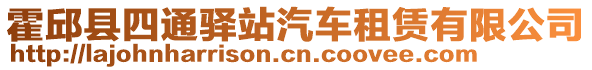 霍邱县四通驿站汽车租赁有限公司
http://lajohnharrison.cn.coovee.com